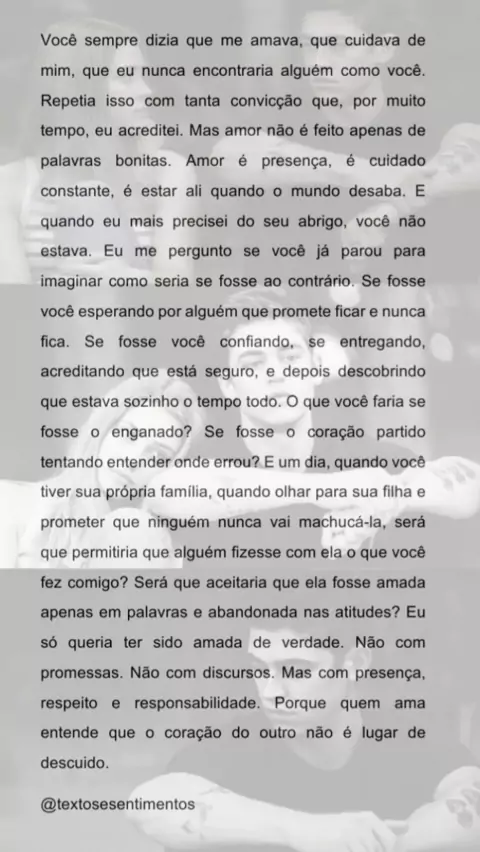 Você sempre dizia que me amava, que cuidava de mim, que eu nunca encontraria alguém como você. Repetia isso com tanta convicção que, por muito tempo, eu acreditei. Mas amor não é feito apenas de palavras bonitas. Amor é presença, é cuidado constante, é estar ali quando o mundo desaba. E quando eu mais precisei do seu abrigo, você não estava. Eu me pergunto se você já parou para imaginar como seria se fosse ao contrário. Se fosse você esperando por alguém que promete ficar e nunca fica. Se fosse você confiando, se entregando, acreditando que está seguro, e depois descobrindo que estava sozinho o tempo todo. O que você faria se fosse o enganado? Se fosse o coração partido tentando entender onde errou? E um dia, quando você tiver sua própria família, quando olhar para sua filha e prometer que ninguém nunca vai machucá-la, será que permitiria que alguém fizesse com ela o que você fez comigo? Será que aceitaria que ela fosse amada apenas em palavras e abandonada nas atitudes? Eu só queria ter sido amada de verdade. Não com promessas. Não com discursos. Mas com presença, respeito e responsabilidade. Porque quem ama entende que o coração do outro não é lugar de descuido.

@textosesentimentos